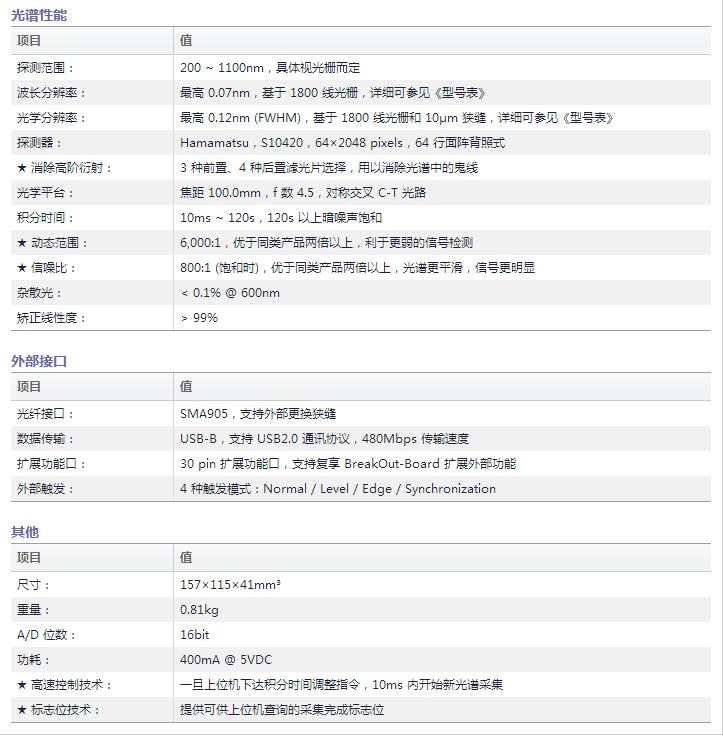 光谱性能

| 项目 | 值 |
|---|---|
| 探测范围： | 200 ~ 1100nm，具体视光栅而定 |
| 波长分辨率： | 最高 0.07nm，基于 1800 线光栅，详细可参见《型号表》 |
| 光学分辨率： | 最高 0.12nm (FWHM)，基于 1800 线光栅和 10μm 狭缝，详细可参见《型号表》 |
| 探测器： | Hamamatsu，S10420，64×2048 pixels，64 行面阵背照式 |
| ★ 消除高阶衍射： | 3 种前置、4 种后置滤光片选择，用以消除光谱中的鬼线 |
| 光学平台： | 焦距 100.0mm，f 数 4.5，对称交叉 C-T 光路 |
| 积分时间： | 10ms ~ 120s，120s 以上暗噪声饱和 |
| ★ 动态范围： | 6,000:1，优于同类产品两倍以上，利于更弱的信号检测 |
| ★ 信噪比： | 800:1 (饱和时)，优于同类产品两倍以上，光谱更平滑，信号更明显 |
| 杂散光： | < 0.1% @ 600nm |
| 矫正线性度： | > 99% |

外部接口

| 项目 | 值 |
|---|---|
| 光纤接口： | SMA905，支持外部更换狭缝 |
| 数据传输： | USB-B，支持 USB2.0 通讯协议，480Mbps 传输速度 |
| 扩展功能口： | 30 pin 扩展功能口，支持复享 BreakOut-Board 扩展外部功能 |
| 外部触发： | 4 种触发模式：Normal / Level / Edge / Synchronization |

其他

| 项目 | 值 |
|---|---|
| 尺寸： | 157×115×41mm³ |
| 重量： | 0.81kg |
| A/D 位数： | 16bit |
| 功耗： | 400mA @ 5VDC |
| ★ 高速控制技术： | 一旦上位机下达积分时间调整指令，10ms 内开始新光谱采集 |
| ★ 标志位技术： | 提供可供上位机查询的采集完成标志位 |